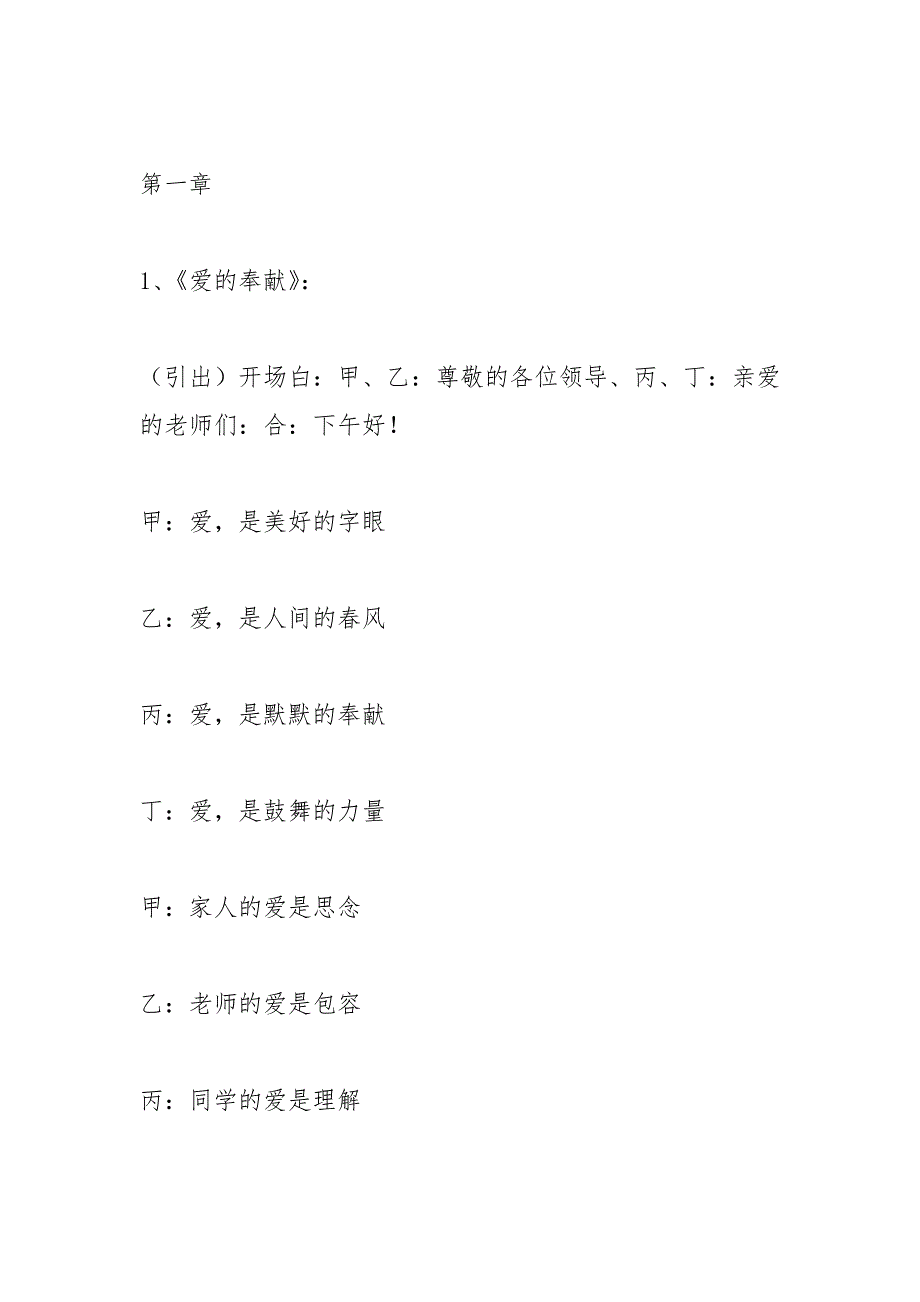 第一章

1、《爱的奉献》：

（引出）开场白：甲、乙：尊敬的各位领导、丙、丁：亲爱的老师们：合：下午好！

甲：爱，是美好的字眼

乙：爱，是人间的春风

丙：爱，是默默的奉献

丁：爱，是鼓舞的力量

甲：家人的爱是思念

乙：老师的爱是包容

丙：同学的爱是理解